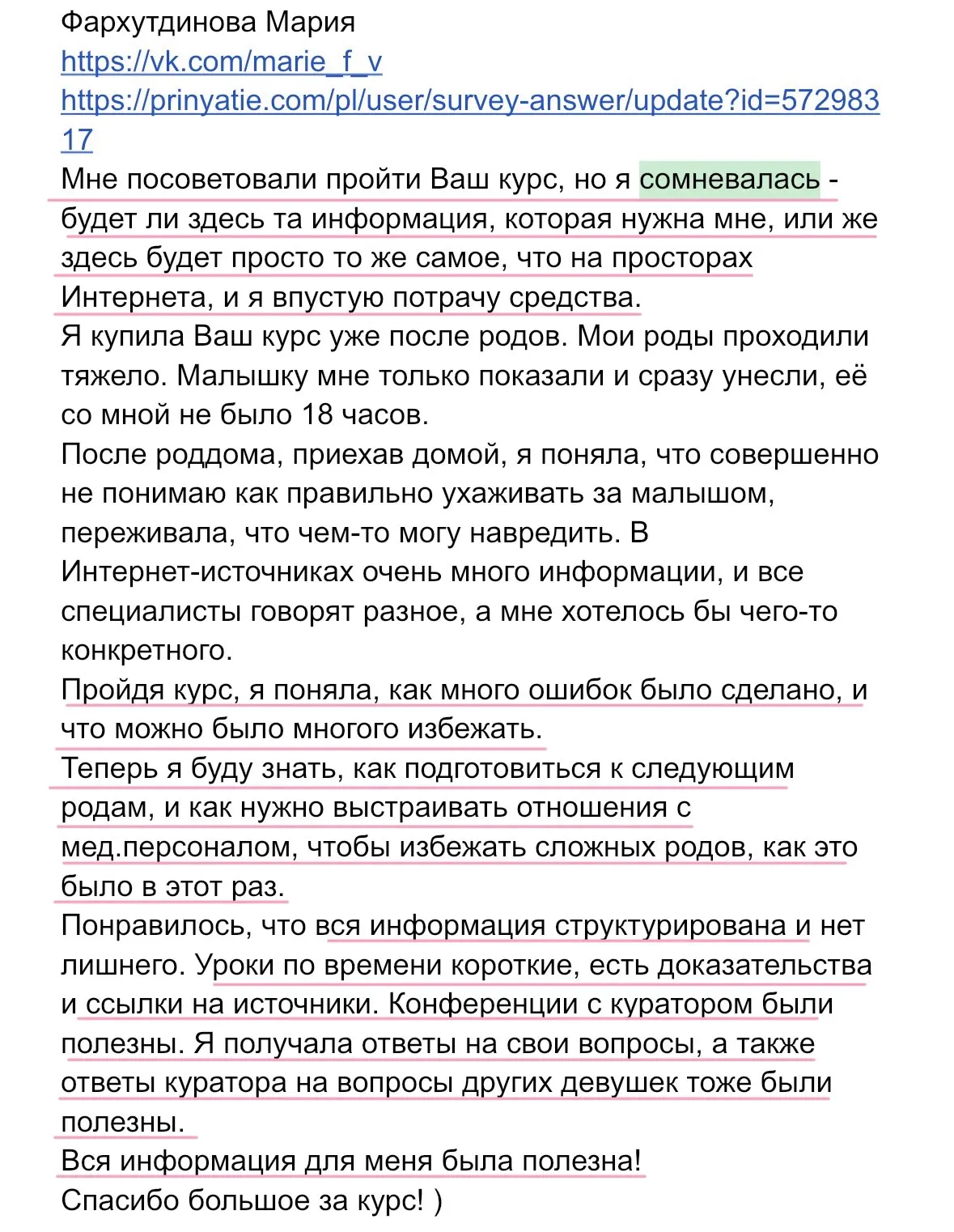 Фархутдинова Мария
https://vk.com/marie_f_v
https://prinyatie.com/pl/user/survey-answer/update?id=57298317
Мне посоветовали пройти Ваш курс, но я сомневалась - будет ли здесь та информация, которая нужна мне, или же здесь будет просто то же самое, что на просторах Интернета, и я впустую потрачу средства.
Я купила Ваш курс уже после родов. Мои роды проходили тяжело. Малышку мне только показали и сразу унесли, её со мной не было 18 часов.
После роддома, приехав домой, я поняла, что совершенно не понимаю как правильно ухаживать за малышом, переживала, что чем-то могу навредить. В Интернет-источниках очень много информации, и все специалисты говорят разное, а мне хотелось бы чего-то конкретного.
Пройдя курс, я поняла, как много ошибок было сделано, и что можно было многого избежать.
Теперь я буду знать, как подготовиться к следующим родам, и как нужно выстраивать отношения с мед.персоналом, чтобы избежать сложных родов, как это было в этот раз.
Понравилось, что вся информация структурирована и нет лишнего. Уроки по времени короткие, есть доказательства и ссылки на источники. Конференции с куратором были полезны. Я получала ответы на свои вопросы, а также ответы куратора на вопросы других девушек тоже были полезны.
Вся информация для меня была полезна!
Спасибо большое за курс! )